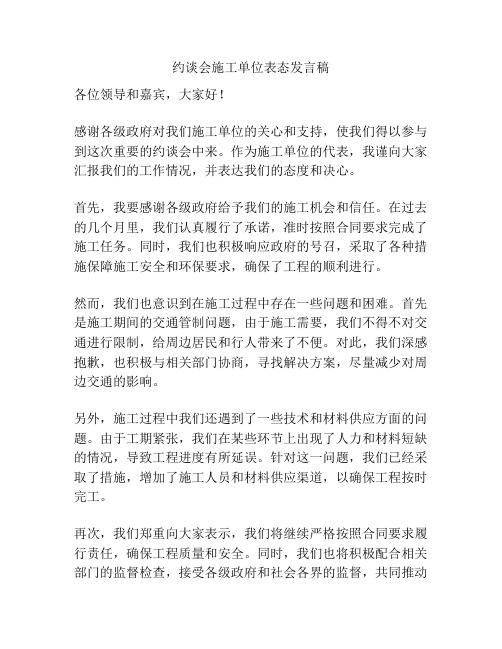 约谈会施工单位表态发言稿

各位领导和嘉宾，大家好！

感谢各级政府对我们施工单位的关心和支持，使我们得以参与到这次重要的约谈会中来。作为施工单位的代表，我谨向大家汇报我们的工作情况，并表达我们的态度和决心。

首先，我要感谢各级政府给予我们的施工机会和信任。在过去的几个月里，我们认真履行了承诺，准时按照合同要求完成了施工任务。同时，我们也积极响应政府的号召，采取了各种措施保障施工安全和环保要求，确保了工程的顺利进行。

然而，我们也意识到在施工过程中存在一些问题和困难。首先是施工期间的交通管制问题，由于施工需要，我们不得不对交通进行限制，给周边居民和行人带来了不便。对此，我们深感抱歉，也积极与相关部门协商，寻找解决方案，尽量减少对周边交通的影响。

另外，施工过程中我们还遇到了一些技术和材料供应方面的问题。由于工期紧张，我们在某些环节上出现了人力和材料短缺的情况，导致工程进度有所延误。针对这一问题，我们已经采取了措施，增加了施工人员和材料供应渠道，以确保工程按时完工。

再次，我们郑重向大家表示，我们将继续严格按照合同要求履行责任，确保工程质量和安全。同时，我们也将积极配合相关部门的监督检查，接受各级政府和社会各界的监督，共同推动